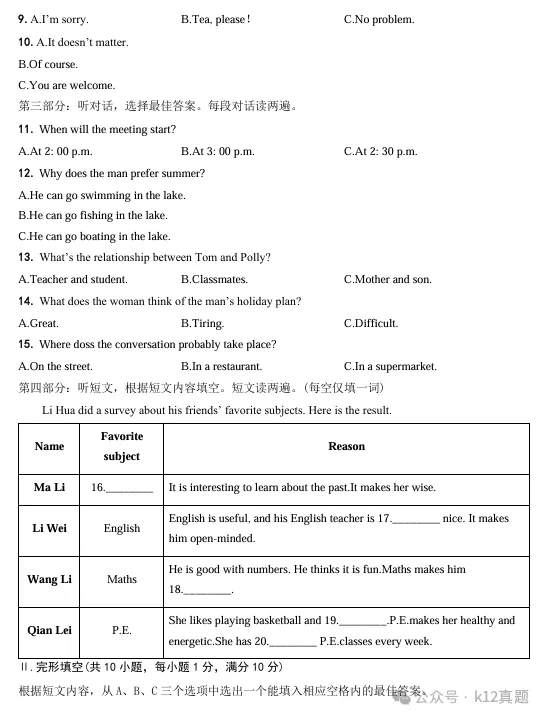 9. A.I'm sorry. B.Tea, please! C.No problem.

10. A.It doesn't matter.

B.Of course.

C.You are welcome.

第三部分：听对话，选择最佳答案。每段对话读两遍。

11. When will the meeting start?

A.At 2: 00 p.m. B.At 3: 00 p.m. C.At 2: 30 p.m.

12. Why does the man prefer summer?

A.He can go swimming in the lake.

B.He can go fishing in the lake.

C.He can go boating in the lake.

13. What's the relationship between Tom and Polly?

A.Teacher and student. B.Classmates. C.Mother and son.

14. What does the woman think of the man's holiday plan?

A.Great. B.Tiring. C.Difficult.

15. Where doss the conversation probably take place?

A.On the street. B.In a restaurant. C.In a supermarket.

第四部分：听短文，根据短文内容填空。短文读两遍。（每空仅填一词）

Li Hua did a survey about his friends' favorite subjects. Here is the result.

| Name | Favorite subject | Reason |
|---|---|---|
| Ma Li | 16.________ | It is interesting to learn about the past.It makes her wise. |
| Li Wei | English | English is useful, and his English teacher is 17.________ nice. It makes him open-minded. |
| Wang Li | Maths | He is good with numbers. He thinks it is fun.Maths makes him 18.________. |
| Qian Lei | P.E. | She likes playing basketball and 19.________.P.E.makes her healthy and energetic.She has 20.________ P.E.classes every week. |

II. 完形填空（共 10 小题，每小题 1 分，满分 10 分）

根据短文内容，从 A、B、C 三个选项中选出一个能填入相应空格内的最佳答案。

公众号 · k12真题